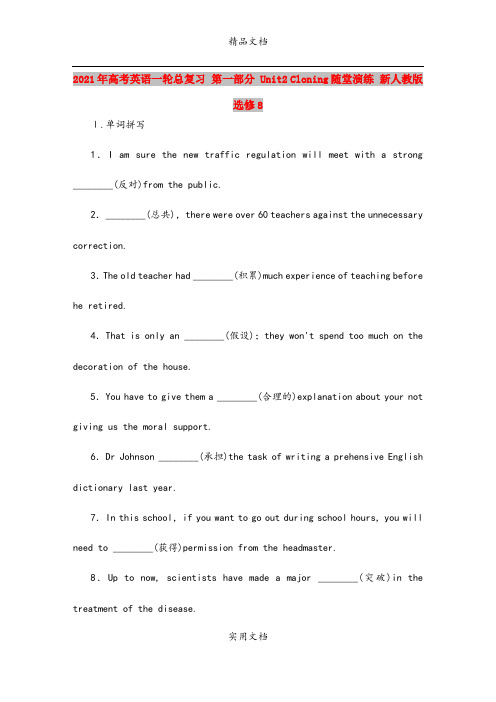 精品文档

2021年高考英语一轮总复习 第一部分 Unit2 Cloning随堂演练 新人教版选修8

Ⅰ.单词拼写

1. I am sure the new traffic regulation will meet with a strong ________(反对)from the public.

2. ________(总共), there were over 60 teachers against the unnecessary correction.

3. The old teacher had ________(积累)much experience of teaching before he retired.

4. That is only an ________(假设); they won't spend too much on the decoration of the house.

5. You have to give them a ________(合理的)explanation about your not giving us the moral support.

6. Dr Johnson ________(承担)the task of writing a prehensive English dictionary last year.

7. In this school, if you want to go out during school hours, you will need to ________(获得)permission from the headmaster.

8. Up to now, scientists have made a major ________(突破)in the treatment of the disease.

实用文档